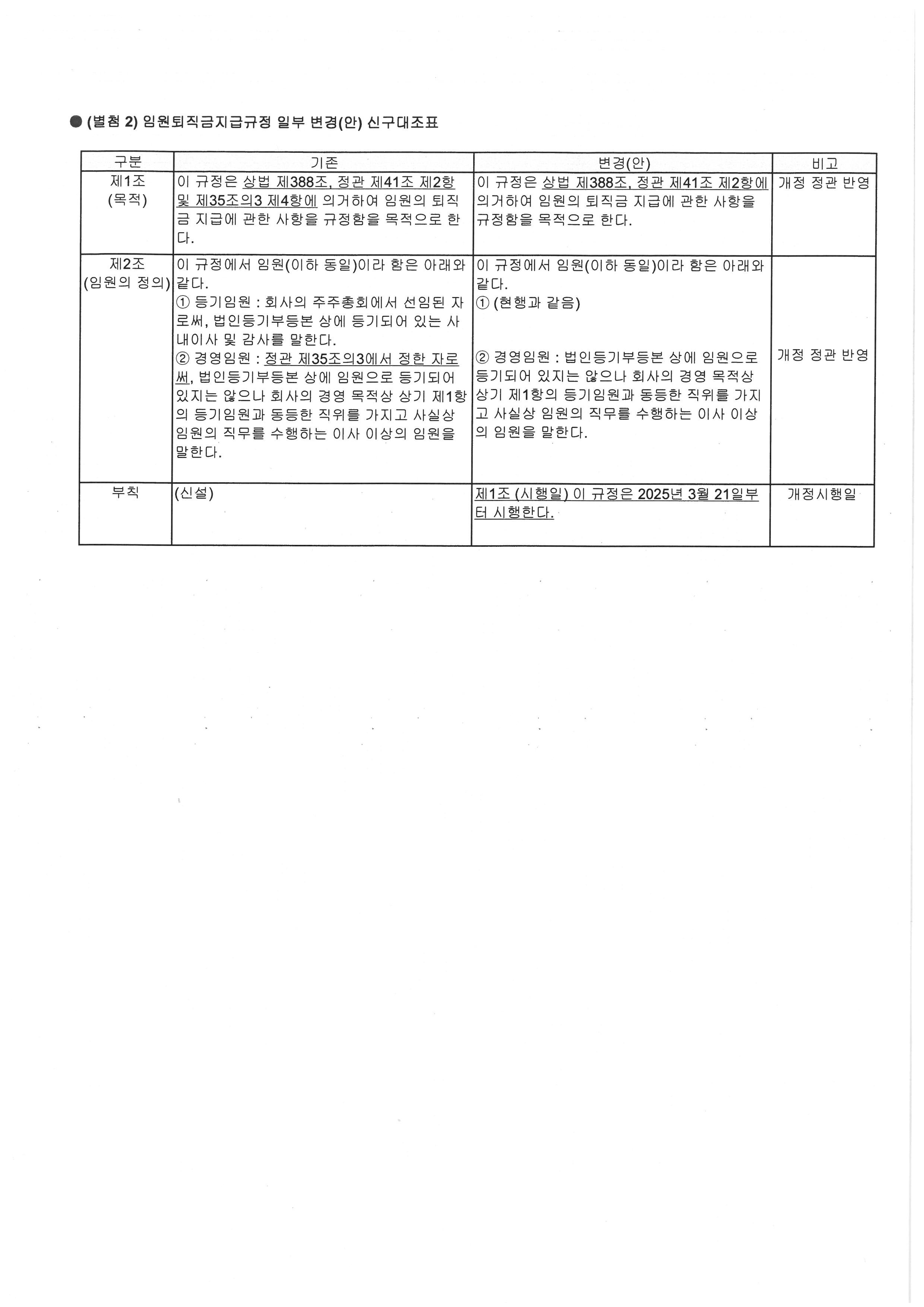 ● (별첨 2) 임원퇴직금지급규정 일부 변경(안) 신구대조표

| 구분 | 기존 | 변경(안) | 비고 |
|---|---|---|---|
| 제1조 (목적) | 이 규정은 상법 제388조, 정관 제41조 제2항 및 제35조의3 제4항에 의거하여 임원의 퇴직금 지급에 관한 사항을 규정함을 목적으로 한다. | 이 규정은 상법 제388조, 정관 제41조 제2항에 의거하여 임원의 퇴직금 지급에 관한 사항을 규정함을 목적으로 한다. | 개정 정관 반영 |
| 제2조 (임원의 정의) | 이 규정에서 임원(이하 동일)이라 함은 아래와 같다. ① 등기임원 : 회사의 주주총회에서 선임된 자로써, 법인등기부등본 상에 등기되어 있는 사내이사 및 감사를 말한다. ② 경영임원 : 정관 제35조의3에서 정한 자로써, 법인등기부등본 상에 임원으로 등기되어 있지는 않으나 회사의 경영 목적상 상기 제1항의 등기임원과 동등한 직위를 가지고 사실상 임원의 직무를 수행하는 이사 이상의 임원을 말한다. | 이 규정에서 임원(이하 동일)이라 함은 아래와 같다. ① (현행과 같음) ② 경영임원 : 법인등기부등본 상에 임원으로 등기되어 있지는 않으나 회사의 경영 목적상 상기 제1항의 등기임원과 동등한 직위를 가지고 사실상 임원의 직무를 수행하는 이사 이상의 임원을 말한다. | 개정 정관 반영 |
| 부칙 | (신설) | 제1조 (시행일) 이 규정은 2025년 3월 21일부터 시행한다. | 개정시행일 |